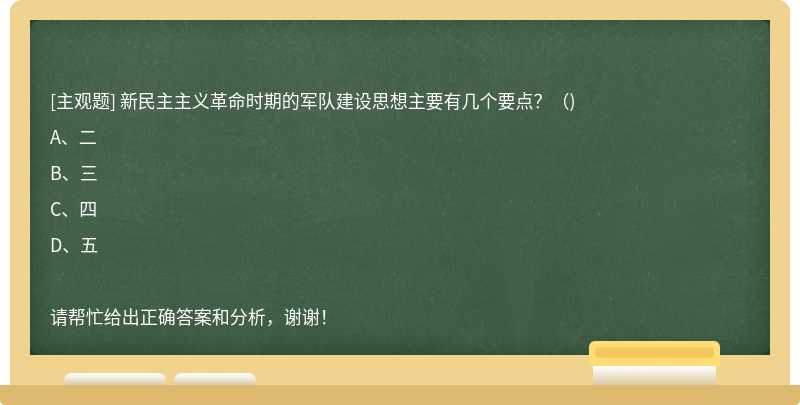 [主观题] 新民主主义革命时期的军队建设思想主要有几个要点？ ()

A、二

B、三

C、四

D、五

请帮忙给出正确答案和分析，谢谢！